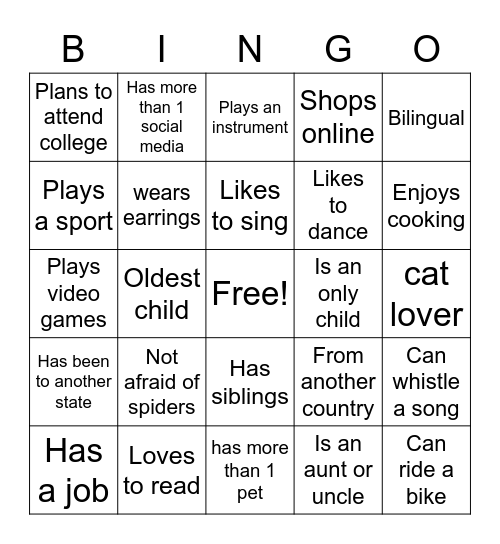 | B | I | N | G | O |
|---|---|---|---|---|
| Plans to attend college | Has more than 1 social media | Plays an instrument | Shops online | Bilingual |
| Plays a sport | wears earrings | Likes to sing | Likes to dance | Enjoys cooking |
| Plays video games | Oldest child | Free! | Is an only child | cat lover |
| Has been to another state | Not afraid of spiders | Has siblings | From another country | Can whistle a song |
| Has a job | Loves to read | has more than 1 pet | Is an aunt or uncle | Can ride a bike |